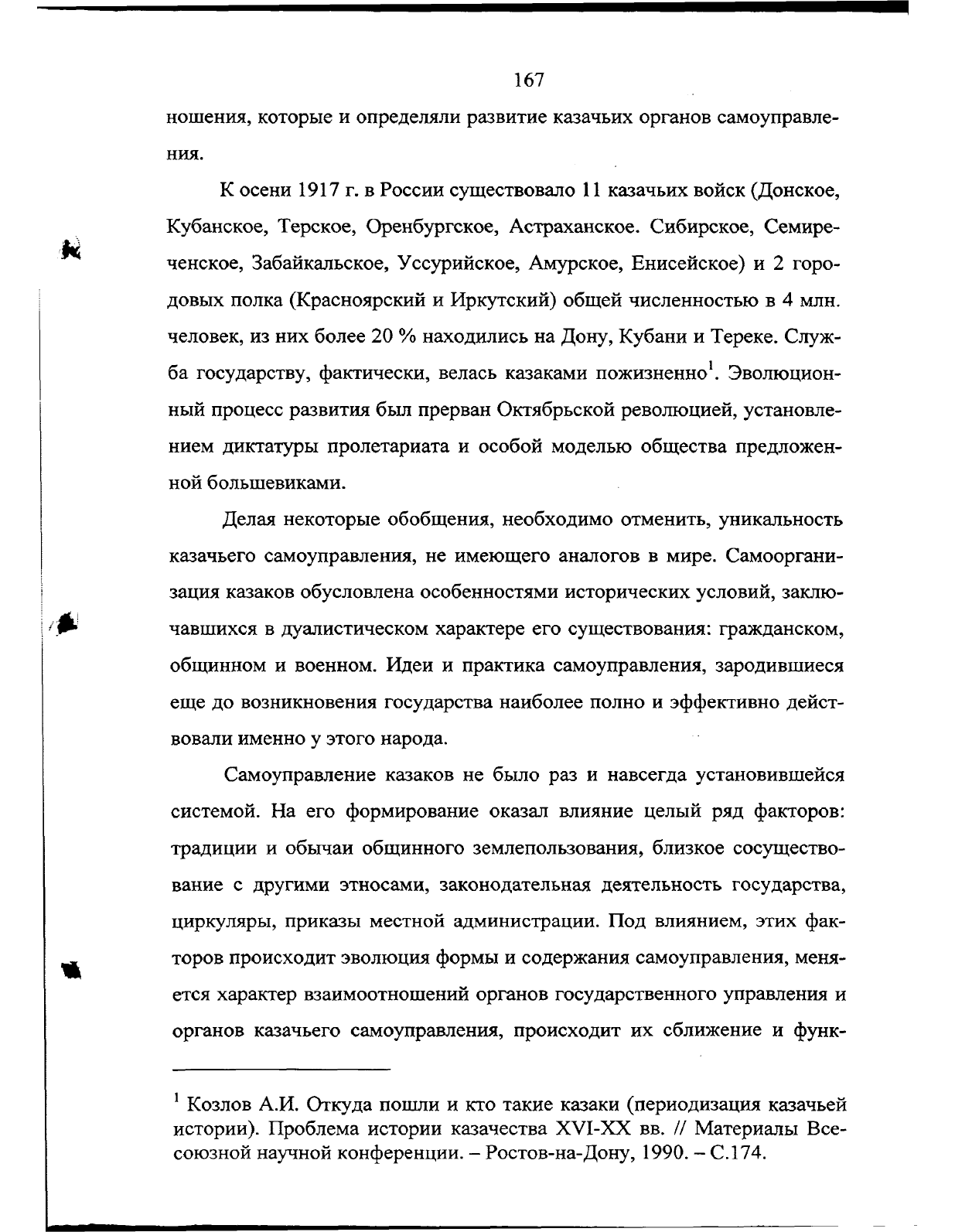 167

ношения, которые и определяли развитие казачьих органов самоуправления.

К осени 1917 г. в России существовало 11 казачьих войск (Донское, Кубанское, Терское, Оренбургское, Астраханское. Сибирское, Семиреченское, Забайкальское, Уссурийское, Амурское, Енисейское) и 2 городовых полка (Красноярский и Иркутский) общей численностью в 4 млн. человек, из них более 20 % находились на Дону, Кубани и Тереке. Служба государству, фактически, велась казаками пожизненно$^1$. Эволюционный процесс развития был прерван Октябрьской революцией, установлением диктатуры пролетариата и особой моделью общества предложенной большевиками.

Делая некоторые обобщения, необходимо отменить, уникальность казачьего самоуправления, не имеющего аналогов в мире. Самоорганизация казаков обусловлена особенностями исторических условий, заключавшихся в дуалистическом характере его существования: гражданском, общинном и военном. Идеи и практика самоуправления, зародившиеся еще до возникновения государства наиболее полно и эффективно действовали именно у этого народа.

Самоуправление казаков не было раз и навсегда установившейся системой. На его формирование оказал влияние целый ряд факторов: традиции и обычаи общинного землепользования, близкое сосуществование с другими этносами, законодательная деятельность государства, циркуляры, приказы местной администрации. Под влиянием, этих факторов происходит эволюция формы и содержания самоуправления, меняется характер взаимоотношений органов государственного управления и органов казачьего самоуправления, происходит их сближение и функ-

$^1$ Козлов А.И. Откуда пошли и кто такие казаки (периодизация казачьей истории). Проблема истории казачества XVI-XX вв. // Материалы Всесоюзной научной конференции. – Ростов-на-Дону, 1990. – С.174.